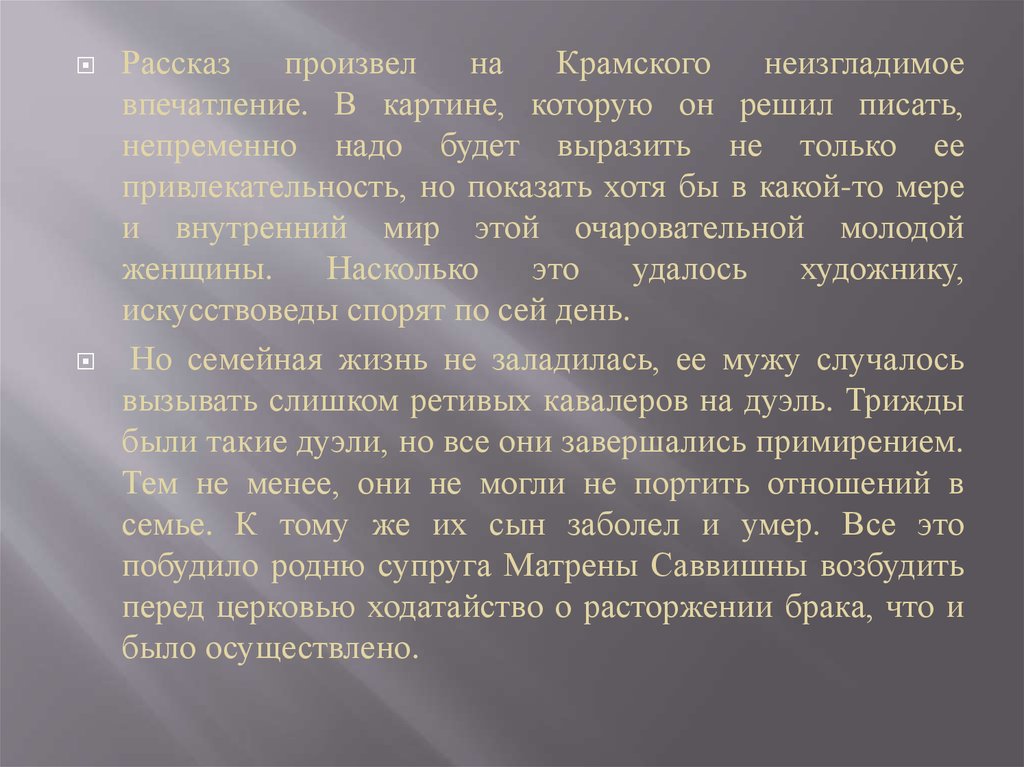 Рассказ произвел на Крамского неизгладимое впечатление. В картине, которую он решил писать, непременно надо будет выразить не только ее привлекательность, но показать хотя бы в какой-то мере и внутренний мир этой очаровательной молодой женщины. Насколько это удалось художнику, искусствоведы спорят по сей день.

Но семейная жизнь не заладилась, ее мужу случалось вызывать слишком ретивых кавалеров на дуэль. Трижды были такие дуэли, но все они завершались примирением. Тем не менее, они не могли не портить отношений в семье. К тому же их сын заболел и умер. Все это побудило родню супруга Матрены Саввишны возбудить перед церковью ходатайство о расторжении брака, что и было осуществлено.